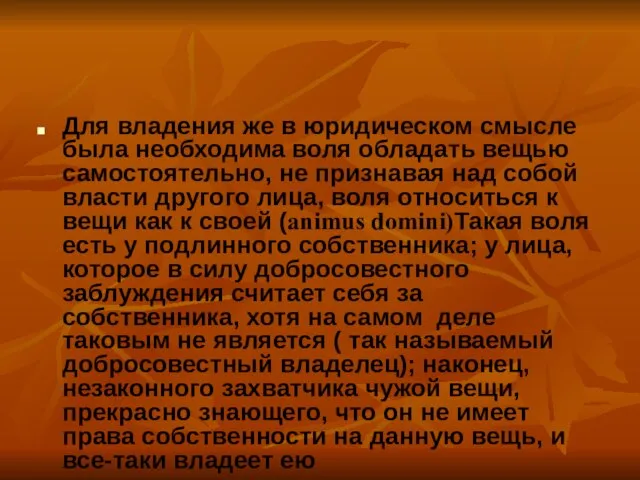 Для владения же в юридическом смысле была необходима воля обладать вещью самостоятельно, не признавая над собой власти другого лица, воля относиться к вещи как к своей (animus domini)Такая воля есть у подлинного собственника; у лица, которое в силу добросовестного заблуждения считает себя за собственника, хотя на самом деле таковым не является ( так называемый добросовестный владелец); наконец, незаконного захватчика чужой вещи, прекрасно знающего, что он не имеет права собственности на данную вещь, и все-таки владеет ею